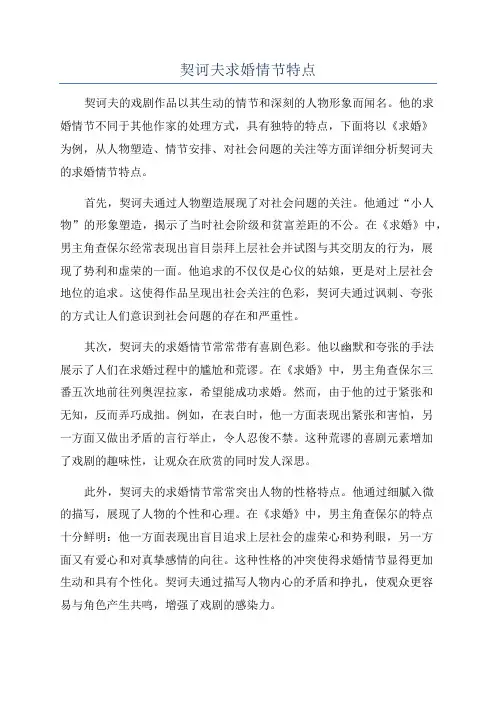 契诃夫求婚情节特点

契诃夫的戏剧作品以其生动的情节和深刻的人物形象而闻名。他的求婚情节不同于其他作家的处理方式，具有独特的特点，下面将以《求婚》为例，从人物塑造、情节安排、对社会问题的关注等方面详细分析契诃夫的求婚情节特点。

首先，契诃夫通过人物塑造展现了对社会问题的关注。他通过“小人物”的形象塑造，揭示了当时社会阶级和贫富差距的不公。在《求婚》中，男主角查保尔经常表现出盲目崇拜上层社会并试图与其交朋友的行为，展现了势利和虚荣的一面。他追求的不仅仅是心仪的姑娘，更是对上层社会地位的追求。这使得作品呈现出社会关注的色彩，契诃夫通过讽刺、夸张的方式让人们意识到社会问题的存在和严重性。

其次，契诃夫的求婚情节常常带有喜剧色彩。他以幽默和夸张的手法展示了人们在求婚过程中的尴尬和荒谬。在《求婚》中，男主角查保尔三番五次地前往列奥涅拉家，希望能成功求婚。然而，由于他的过于紧张和无知，反而弄巧成拙。例如，在表白时，他一方面表现出紧张和害怕，另一方面又做出矛盾的言行举止，令人忍俊不禁。这种荒谬的喜剧元素增加了戏剧的趣味性，让观众在欣赏的同时发人深思。

此外，契诃夫的求婚情节常常突出人物的性格特点。他通过细腻入微的描写，展现了人物的个性和心理。在《求婚》中，男主角查保尔的特点十分鲜明：他一方面表现出盲目追求上层社会的虚荣心和势利眼，另一方面又有爱心和对真挚感情的向往。这种性格的冲突使得求婚情节显得更加生动和具有个性化。契诃夫通过描写人物内心的矛盾和挣扎，使观众更容易与角色产生共鸣，增强了戏剧的感染力。